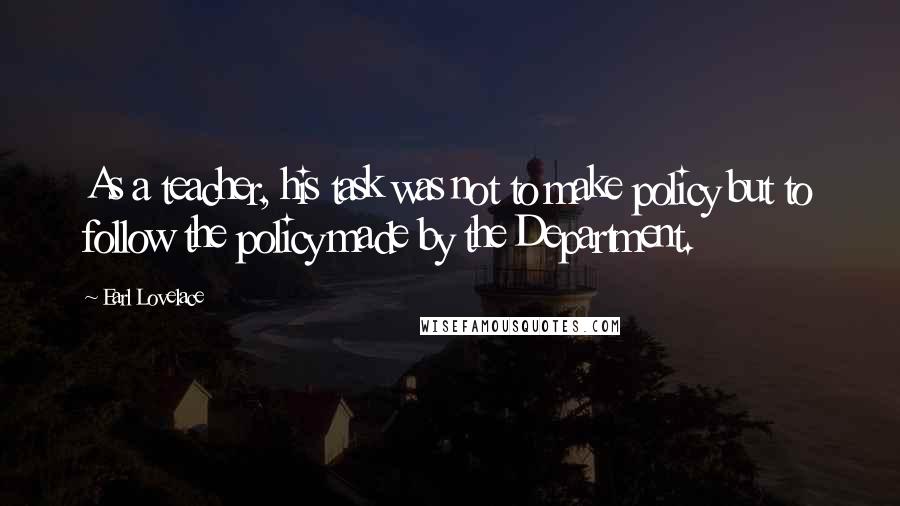 As a teacher, his task was not to make policy but to follow the policy made by the Department.

Earl Lovelace

WISEFAMOUSQUOTES.COM